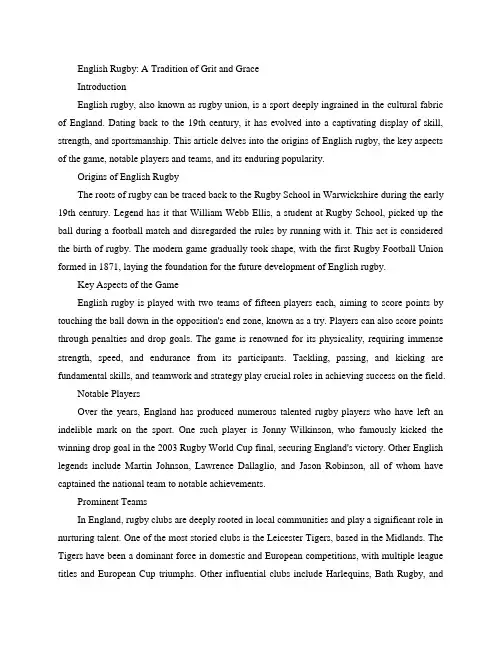 English Rugby: A Tradition of Grit and Grace

Introduction

English rugby, also known as rugby union, is a sport deeply ingrained in the cultural fabric of England. Dating back to the 19th century, it has evolved into a captivating display of skill, strength, and sportsmanship. This article delves into the origins of English rugby, the key aspects of the game, notable players and teams, and its enduring popularity.

Origins of English Rugby

The roots of rugby can be traced back to the Rugby School in Warwickshire during the early 19th century. Legend has it that William Webb Ellis, a student at Rugby School, picked up the ball during a football match and disregarded the rules by running with it. This act is considered the birth of rugby. The modern game gradually took shape, with the first Rugby Football Union formed in 1871, laying the foundation for the future development of English rugby.

Key Aspects of the Game

English rugby is played with two teams of fifteen players each, aiming to score points by touching the ball down in the opposition's end zone, known as a try. Players can also score points through penalties and drop goals. The game is renowned for its physicality, requiring immense strength, speed, and endurance from its participants. Tackling, passing, and kicking are fundamental skills, and teamwork and strategy play crucial roles in achieving success on the field.

Notable Players

Over the years, England has produced numerous talented rugby players who have left an indelible mark on the sport. One such player is Jonny Wilkinson, who famously kicked the winning drop goal in the 2003 Rugby World Cup final, securing England's victory. Other English legends include Martin Johnson, Lawrence Dallaglio, and Jason Robinson, all of whom have captained the national team to notable achievements.

Prominent Teams

In England, rugby clubs are deeply rooted in local communities and play a significant role in nurturing talent. One of the most storied clubs is the Leicester Tigers, based in the Midlands. The Tigers have been a dominant force in domestic and European competitions, with multiple league titles and European Cup triumphs. Other influential clubs include Harlequins, Bath Rugby, and